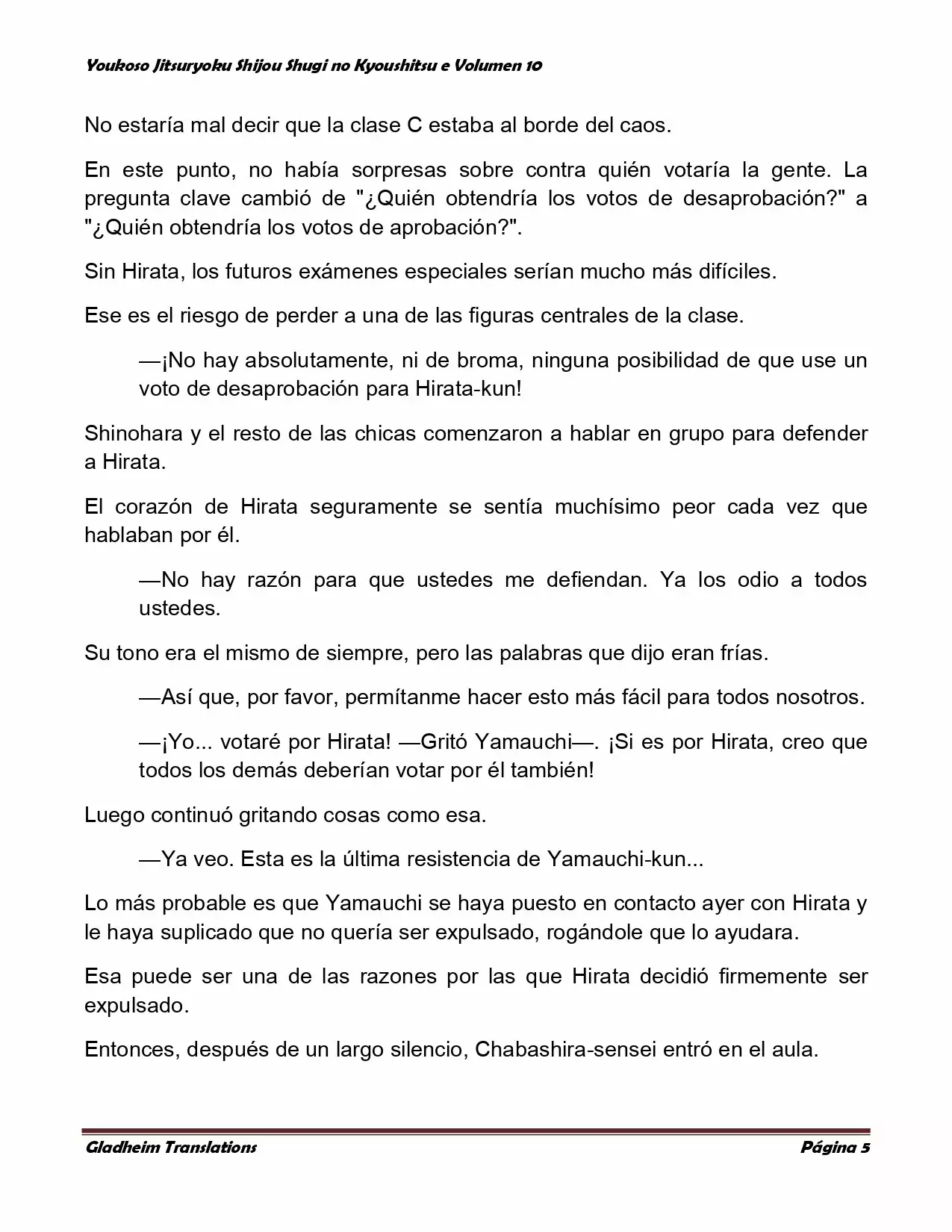 Youkoso Jitsuryoku Shijou Shugi no Kyoushitsu e Volumen 10

No estaría mal decir que la clase C estaba al borde del caos.

En este punto, no había sorpresas sobre contra quién votaría la gente. La pregunta clave cambió de "¿Quién obtendría los votos de desaprobación?" a "¿Quién obtendría los votos de aprobación?".

Sin Hirata, los futuros exámenes especiales serían mucho más difíciles.

Ese es el riesgo de perder a una de las figuras centrales de la clase.

—¡No hay absolutamente, ni de broma, ninguna posibilidad de que use un voto de desaprobación para Hirata-kun!

Shinohara y el resto de las chicas comenzaron a hablar en grupo para defender a Hirata.

El corazón de Hirata seguramente se sentía muchísimo peor cada vez que hablaban por él.

—No hay razón para que ustedes me defiendan. Ya los odio a todos ustedes.

Su tono era el mismo de siempre, pero las palabras que dijo eran frías.

—Así que, por favor, permítanme hacer esto más fácil para todos nosotros.

—¡Yo... votaré por Hirata! —Gritó Yamauchi—. ¡Si es por Hirata, creo que todos los demás deberían votar por él también!

Luego continuó gritando cosas como esa.

—Ya veo. Esta es la última resistencia de Yamauchi-kun...

Lo más probable es que Yamauchi se haya puesto en contacto ayer con Hirata y le haya suplicado que no quería ser expulsado, rogándole que lo ayudara.

Esa puede ser una de las razones por las que Hirata decidió firmemente ser expulsado.

Entonces, después de un largo silencio, Chabashira-sensei entró en el aula.

Gladheim Translations Página 5